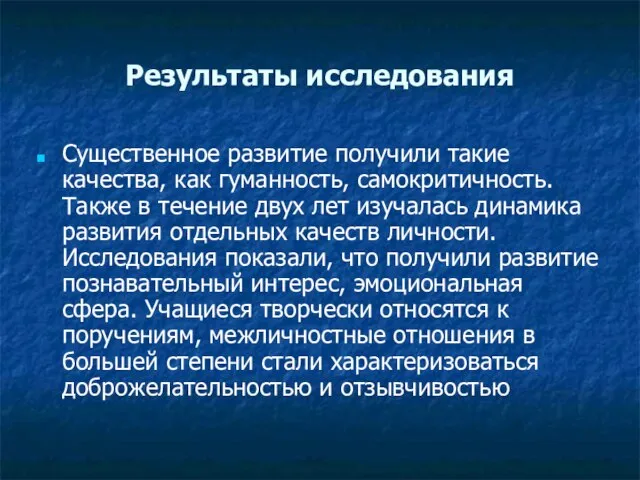 Результаты исследования

Существенное развитие получили такие качества, как гуманность, самокритичность. Также в течение двух лет изучалась динамика развития отдельных качеств личности. Исследования показали, что получили развитие познавательный интерес, эмоциональная сфера. Учащиеся творчески относятся к поручениям, межличностные отношения в большей степени стали характеризоваться доброжелательностью и отзывчивостью